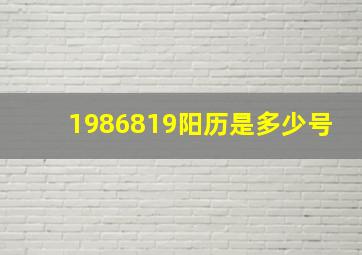 1986819阳历是多少号